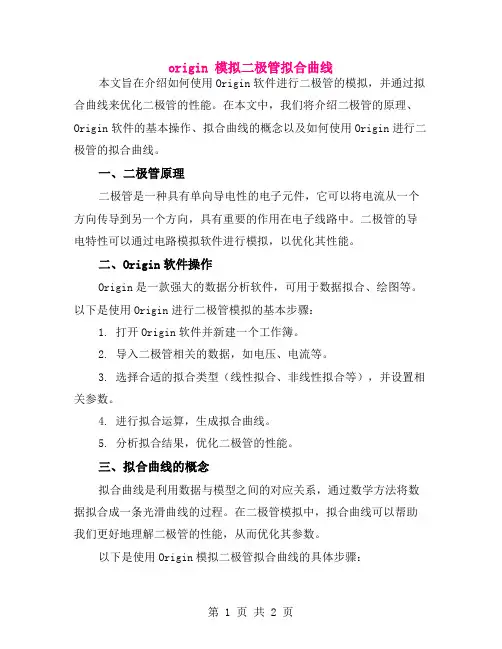 origin 模拟二极管拟合曲线

本文旨在介绍如何使用 Origin 软件进行二极管的模拟，并通过拟合曲线来优化二极管的性能。在本文中，我们将介绍二极管的原理、Origin 软件的基本操作、拟合曲线的概念以及如何使用 Origin 进行二极管的拟合曲线。

一、二极管原理

二极管是一种具有单向导电性的电子元件，它可以将电流从一个方向传导到另一个方向，具有重要的作用在电子线路中。二极管的导电特性可以通过电路模拟软件进行模拟，以优化其性能。

二、Origin 软件操作

Origin 是一款强大的数据分析软件，可用于数据拟合、绘图等。以下是使用 Origin 进行二极管模拟的基本步骤：

1. 打开 Origin 软件并新建一个工作簿。

2. 导入二极管相关的数据，如电压、电流等。

3. 选择合适的拟合类型（线性拟合、非线性拟合等），并设置相关参数。

4. 进行拟合运算，生成拟合曲线。

5. 分析拟合结果，优化二极管的性能。

三、拟合曲线的概念

拟合曲线是利用数据与模型之间的对应关系，通过数学方法将数据拟合成一条光滑曲线的过程。在二极管模拟中，拟合曲线可以帮助我们更好地理解二极管的性能，从而优化其参数。

以下是使用 Origin 模拟二极管拟合曲线的具体步骤：

第 1 页 共 2 页